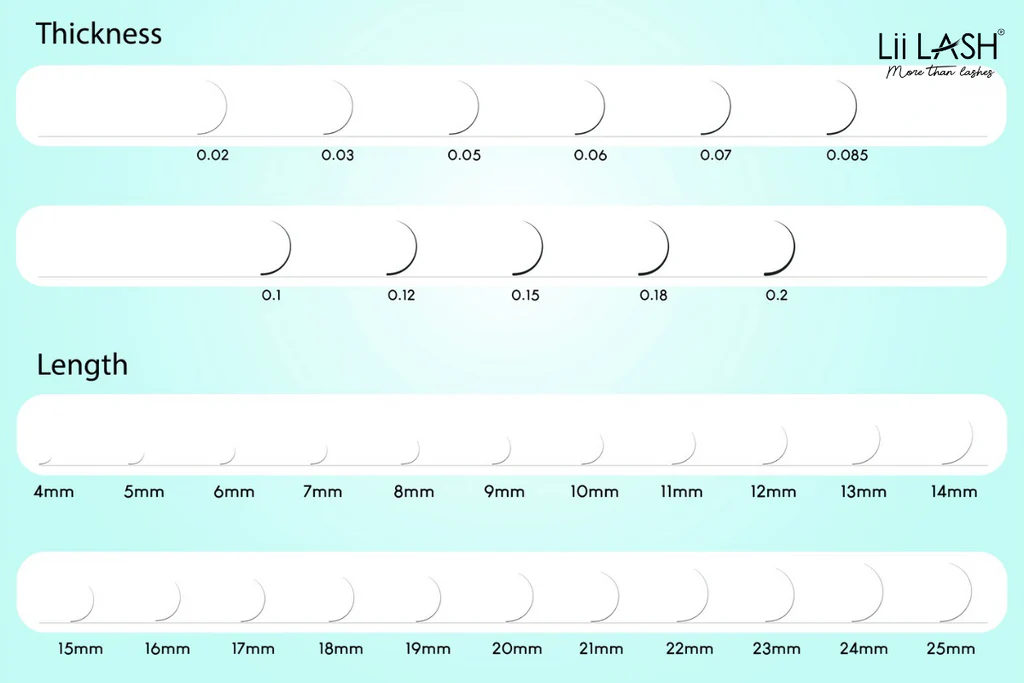 Thickness

Lii LASH®
More than lashes

0.02 0.03 0.05 0.06 0.07 0.085

0.1 0.12 0.15 0.18 0.2

Length

4mm 5mm 6mm 7mm 8mm 9mm 10mm 11mm 12mm 13mm 14mm

15mm 16mm 17mm 18mm 19mm 20mm 21mm 22mm 23mm 24mm 25mm